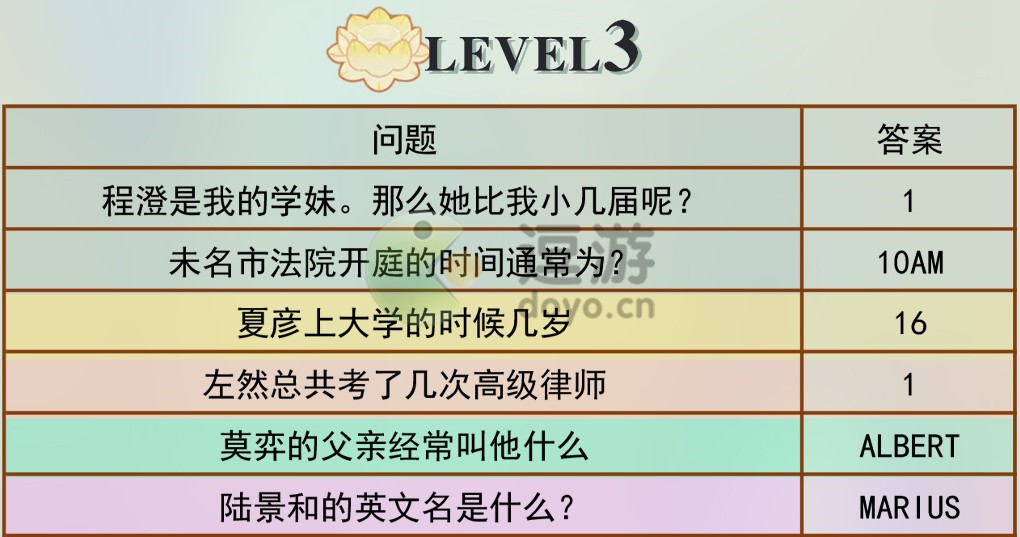 LEVEL3

| 问题 | 答案 |
|---|---|
| 程澄是我的学妹。那么她比我小几届呢？ | 1 |
| 未名市法院开庭的时间通常为？ | 10AM |
| 夏彦上大学的时候几岁 | 16 |
| 左然总共考了几次高级律师 | 1 |
| 莫弈的父亲经常叫他什么 | ALBERT |
| 陆景和的英文名是什么？ | MARIUS |

逗游
doyo.cn